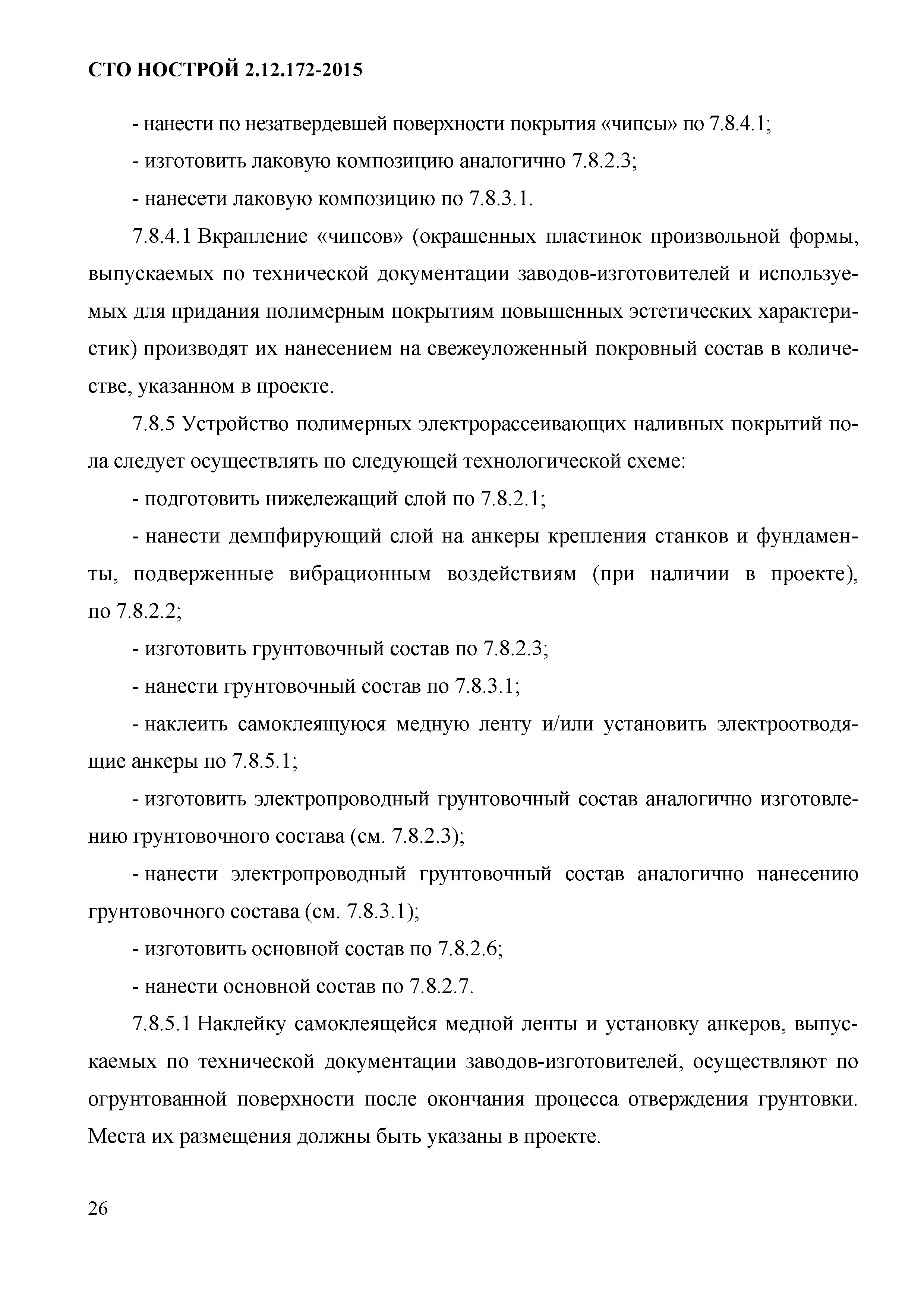 СТО НОСТРОЙ 2.12.172-2015

- нанести по незатвердевшей поверхности покрытия «чипсы» по 7.8.4.1;

- изготовить лаковую композицию аналогично 7.8.2.3;

- нанесети лаковую композицию по 7.8.3.1.

7.8.4.1 Вкрапление «чипсов» (окрашенных пластинок произвольной формы, выпускаемых по технической документации заводов-изготовителей и используемых для придания полимерным покрытиям повышенных эстетических характеристик) производят их нанесением на свежеуложенный покровный состав в количестве, указанном в проекте.

7.8.5 Устройство полимерных электрорассеивающих наливных покрытий пола следует осуществлять по следующей технологической схеме:

- подготовить нижележащий слой по 7.8.2.1;

- нанести демпфирующий слой на анкеры крепления станков и фундаменты, подверженные вибрационным воздействиям (при наличии в проекте), по 7.8.2.2;

- изготовить грунтовочный состав по 7.8.2.3;

- нанести грунтовочный состав по 7.8.3.1;

- наклеить самоклеящуюся медную ленту и/или установить электроотводящие анкеры по 7.8.5.1;

- изготовить электропроводный грунтовочный состав аналогично изготовлению грунтовочного состава (см. 7.8.2.3);

- нанести электропроводный грунтовочный состав аналогично нанесению грунтовочного состава (см. 7.8.3.1);

- изготовить основной состав по 7.8.2.6;

- нанести основной состав по 7.8.2.7.

7.8.5.1 Наклейку самоклеящейся медной ленты и установку анкеров, выпускаемых по технической документации заводов-изготовителей, осуществляют по огрунтованной поверхности после окончания процесса отверждения грунтовки. Места их размещения должны быть указаны в проекте.

26